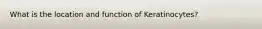 What is the location and function of Keratinocytes?